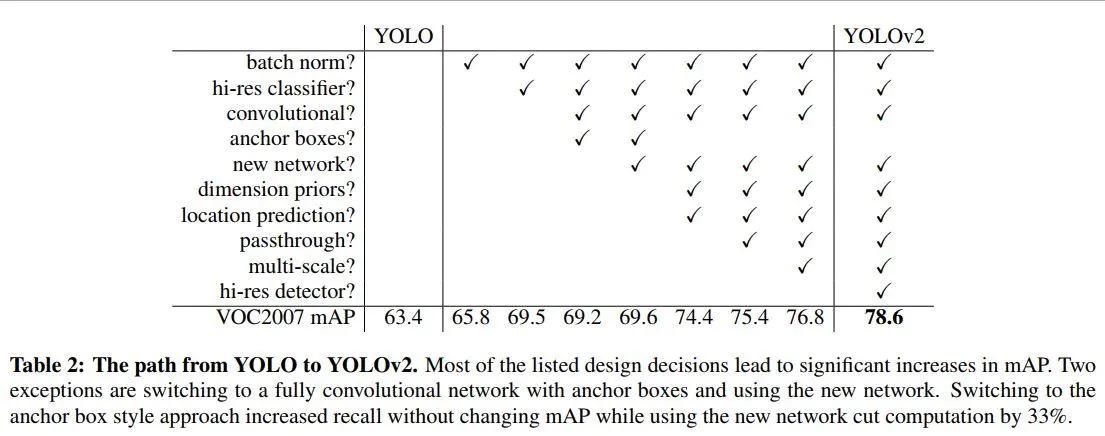 | | YOLO | | | | | | | | YOLOv2 |
|---|---|---|---|---|---|---|---|---|---|
| batch norm? | | ✓ | ✓ | ✓ | ✓ | ✓ | ✓ | ✓ | ✓ |
| hi-res classifier? | | | ✓ | ✓ | ✓ | ✓ | ✓ | ✓ | ✓ |
| convolutional? | | | | ✓ | ✓ | ✓ | ✓ | ✓ | ✓ |
| anchor boxes? | | | | ✓ | ✓ | | | | |
| new network? | | | | | ✓ | ✓ | ✓ | ✓ | ✓ |
| dimension priors? | | | | | | ✓ | ✓ | ✓ | ✓ |
| location prediction? | | | | | | ✓ | ✓ | ✓ | ✓ |
| passthrough? | | | | | | | ✓ | ✓ | ✓ |
| multi-scale? | | | | | | | | ✓ | ✓ |
| hi-res detector? | | | | | | | | | ✓ |
| VOC2007 mAP | 63.4 | 65.8 | 69.5 | 69.2 | 69.6 | 74.4 | 75.4 | 76.8 | **78.6** |

**Table 2: The path from YOLO to YOLOv2.** Most of the listed design decisions lead to significant increases in mAP. Two exceptions are switching to a fully convolutional network with anchor boxes and using the new network. Switching to the anchor box style approach increased recall without changing mAP while using the new network cut computation by 33%.